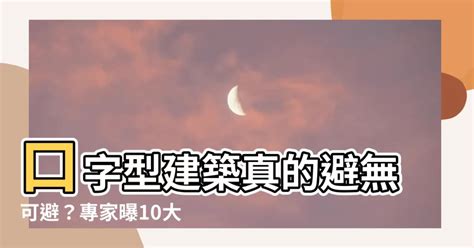 口字型建築真的避無可避？專家曝10大